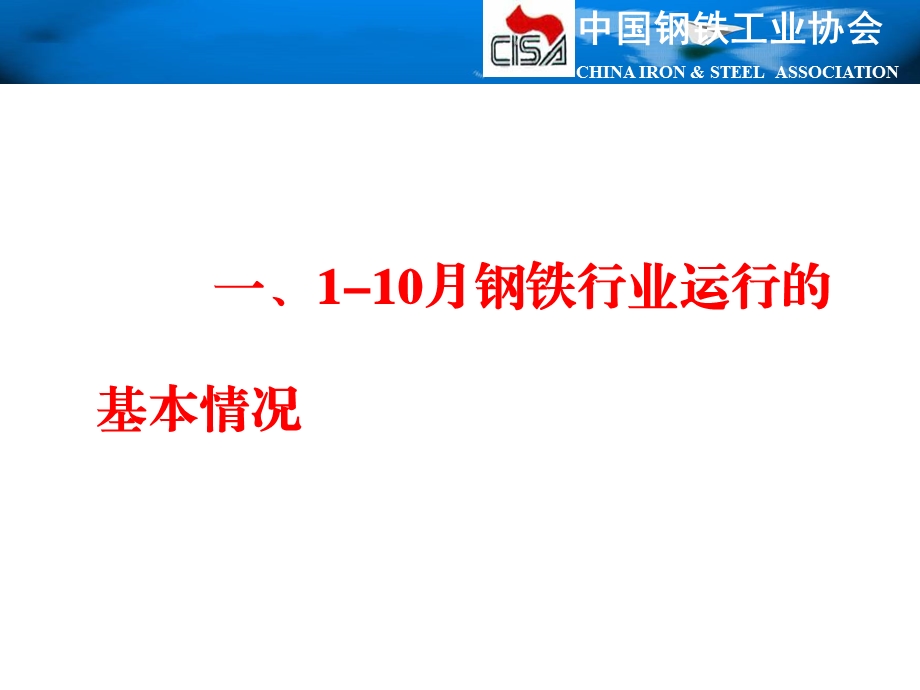 CISA 中国钢铁工业协会
CHINA IRON & STEEL ASSOCIATION

一、1–10月钢铁行业运行的基本情况